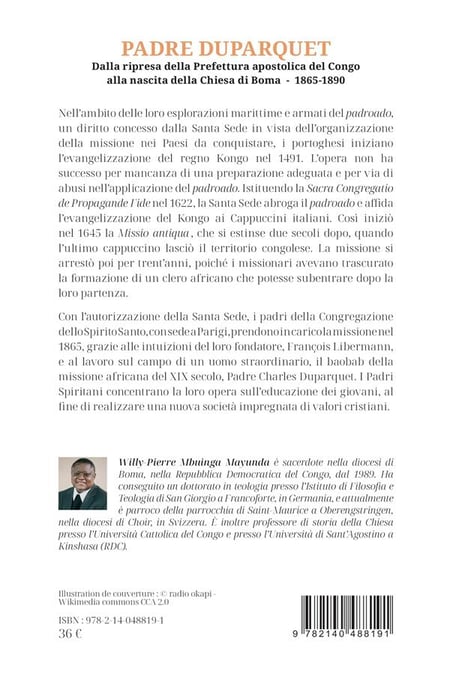 PADRE DUPARQUET
Dalla ripresa della Prefettura apostolica del Congo alla nascita della Chiesa di Boma - 1865-1890

Nell'ambito delle loro esplorazioni marittime e armati del padroado, un diritto concesso dalla Santa Sede in vista dell'organizzazione della missione nei Paesi da conquistare, i portoghesi iniziano l'evangelizzazione del regno Kongo nel 1491. L'opera non ha successo per mancanza di una preparazione adeguata e per via di abusi nell'applicazione del padroado. Istituendo la Sacra Congregatio de Propagande Fide nel 1622, la Santa Sede abroga il padroado e affida l'evangelizzazione del Kongo ai Cappuccini italiani. Così iniziò nel 1645 la Missio antiqua, che si estinse due secoli dopo, quando l'ultimo cappuccino lasciò il territorio congolese. La missione si arrestò poi per trent'anni, poiché i missionari avevano trascurato la formazione di un clero africano che potesse subentrare dopo la loro partenza.

Con l'autorizzazione della Santa Sede, i padri della Congregazione dello Spirito Santo, con sede a Parigi, prendono in carico la missione nel 1865, grazie alle intuizioni del loro fondatore, François Libermann, e al lavoro sul campo di un uomo straordinario, il baobab della missione africana del XIX secolo, Padre Charles Duparquet. I Padri Spiritani concentrano la loro opera sull'educazione dei giovani, al fine di realizzare una nuova società impregnata di valori cristiani.

Willy-Pierre Mbuinga Mayunda è sacerdote nella diocesi di Boma, nella Repubblica Democratica del Congo, dal 1989. Ha conseguito un dottorato in teologia presso l'Istituto di Filosofia e Teologia di San Giorgio a Francoforte, in Germania, e attualmente è parroco della parrocchia di Saint-Maurice a Oberengstringen, nella diocesi di Choir, in Svizzera. È inoltre professore di storia della Chiesa presso l'Università Cattolica del Congo e presso l'Università di Sant'Agostino a Kinshasa (RDC).

Illustration de couverture : © radio okapi - Wikimedia commons CCA 2.0

ISBN : 978-2-14-048819-1
36 €

9 782140 488191